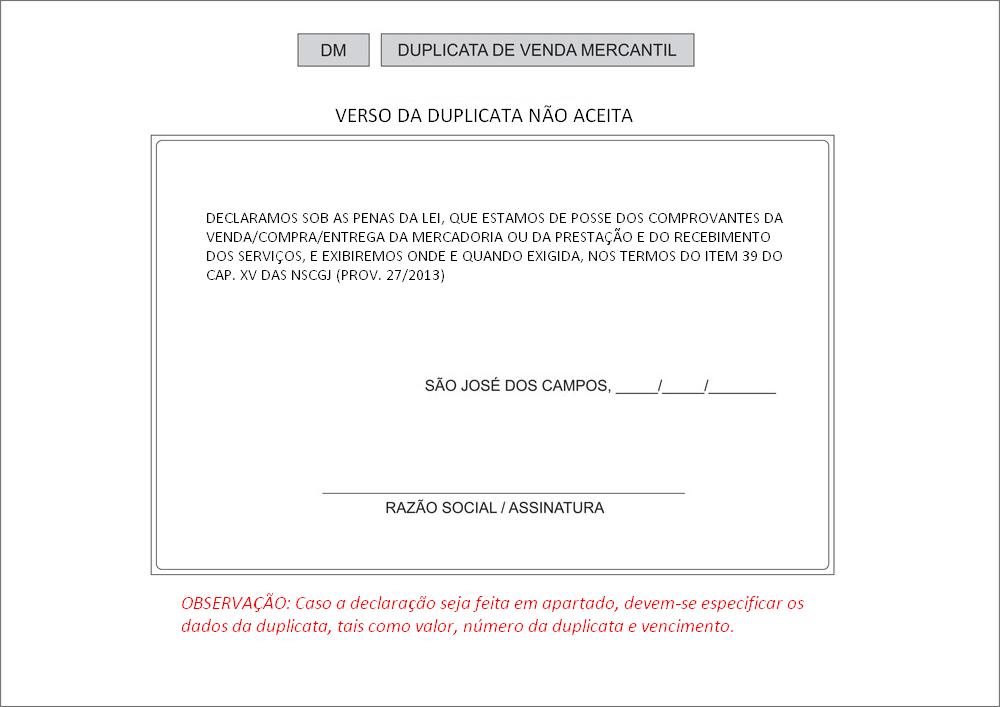 DM

DUPLICATA DE VENDA MERCANTIL

VERSO DA DUPLICATA NÃO ACEITA

DECLARAMOS SOB AS PENAS DA LEI, QUE ESTAMOS DE POSSE DOS COMPROVANTES DA VENDA/COMPRA/ENTREGA DA MERCADORIA OU DA PRESTAÇÃO E DO RECEBIMENTO DOS SERVIÇOS, E EXIBIREMOS ONDE E QUANDO EXIGIDA, NOS TERMOS DO ITEM 39 DO CAP. XV DAS NSCGJ (PROV. 27/2013)

SÃO JOSÉ DOS CAMPOS, _____/_____/________

RAZÃO SOCIAL / ASSINATURA

OBSERVAÇÃO: Caso a declaração seja feita em apartado, devem-se especificar os dados da duplicata, tais como valor, número da duplicata e vencimento.